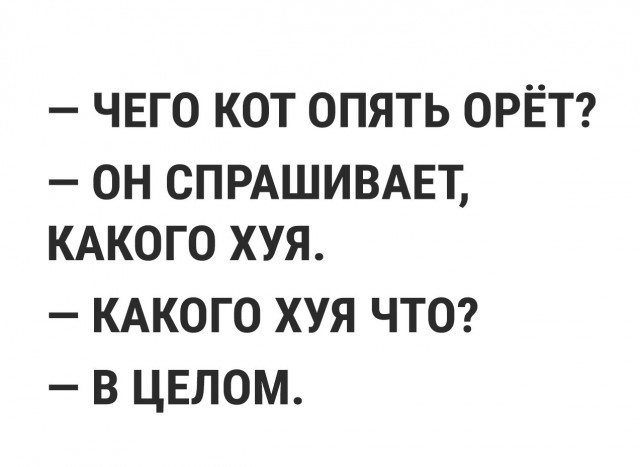 — ЧЕГО КОТ ОПЯТЬ ОРЁТ?
— ОН СПРАШИВАЕТ, КАКОГО ХУЯ.
— КАКОГО ХУЯ ЧТО?
— В ЦЕЛОМ.